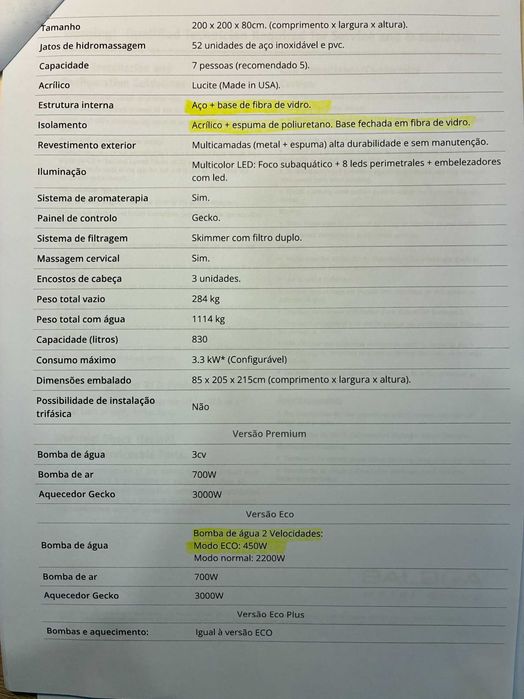 | | |
|---|---|
| Tamanho | 200 x 200 x 80cm. (comprimento x largura x altura). |
| Jatos de hidromassagem | 52 unidades de aço inoxidável e pvc. |
| Capacidade | 7 pessoas (recomendado 5). |
| Acrílico | Lucite (Made in USA). |
| Estrutura interna | Aço + base de fibra de vidro. |
| Isolamento | Acrílico + espuma de poliuretano. Base fechada em fibra de vidro. |
| Revestimento exterior | Multicamadas (metal + espuma) alta durabilidade e sem manutenção. |
| Iluminação | Multicolor LED: Foco subaquático + 8 leds perimetrales + embelezadores com led. |
| Sistema de aromaterapia | Sim. |
| Painel de controlo | Gecko. |
| Sistema de filtragem | Skimmer com filtro duplo. |
| Massagem cervical | Sim. |
| Encostos de cabeça | 3 unidades. |
| Peso total vazio | 284 kg |
| Peso total com água | 1114 kg |
| Capacidade (litros) | 830 |
| Consumo máximo | 3.3 kW* (Configurável) |
| Dimensões embalado | 85 x 205 x 215cm (comprimento x largura x altura). |
| Possibilidade de instalação trifásica | Não |
| Versão Premium | |
| Bomba de água | 3cv |
| Bomba de ar | 700W |
| Aquecedor Gecko | 3000W |
| Versão Eco | |
| Bomba de água | Bomba de água 2 Velocidades: Modo ECO: 450W Modo normal: 2200W |
| Bomba de ar | 700W |
| Aquecedor Gecko | 3000W |
| Versão Eco Plus | |
| Bombas e aquecimento: | Igual à versão ECO |